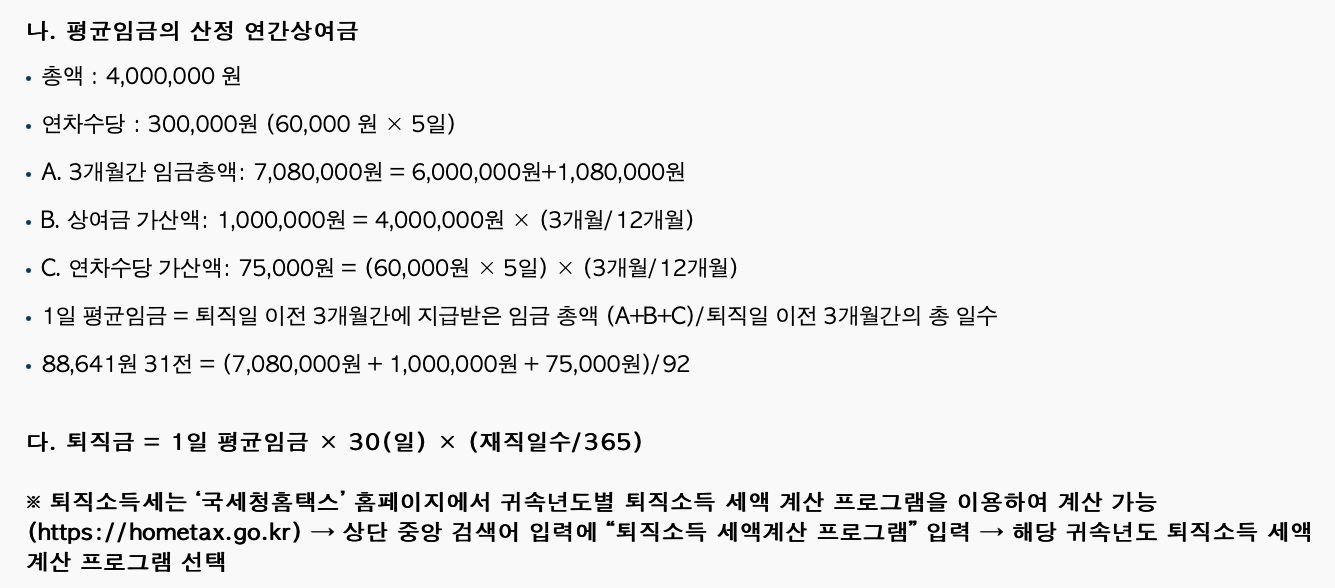 나. 평균임금의 산정 연간상여금

• 총액 : 4,000,000 원

• 연차수당 : 300,000원 (60,000 원 × 5일)

• A. 3개월간 임금총액: 7,080,000원 = 6,000,000원+1,080,000원

• B. 상여금 가산액: 1,000,000원 = 4,000,000원 × (3개월/12개월)

• C. 연차수당 가산액: 75,000원 = (60,000원 × 5일) × (3개월/12개월)

• 1일 평균임금 = 퇴직일 이전 3개월간에 지급받은 임금 총액 (A+B+C)/퇴직일 이전 3개월간의 총 일수

• 88,641원 31전 = (7,080,000원 + 1,000,000원 + 75,000원)/92

다. 퇴직금 = 1일 평균임금 × 30(일) × (재직일수/365)

※ 퇴직소득세는 '국세청홈택스' 홈페이지에서 귀속년도별 퇴직소득 세액 계산 프로그램을 이용하여 계산 가능 (https://hometax.go.kr) → 상단 중앙 검색어 입력에 "퇴직소득 세액계산 프로그램" 입력 → 해당 귀속년도 퇴직소득 세액 계산 프로그램 선택